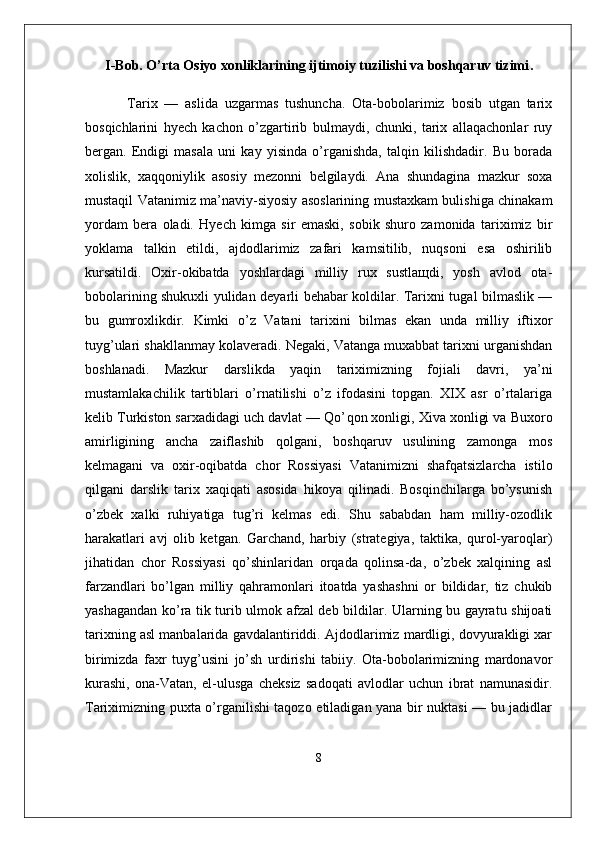 I-Bob. O’rta Osiyo xonliklarining ijtimoiy tuzilishi va boshqaruv tizimi.

Tarix — aslida uzgarmas tushuncha. Ota-bobolarimiz bosib utgan tarix bosqichlarini hyech kachon o’zgartirib bulmaydi, chunki, tarix allaqachonlar ruy bergan. Endigi masala uni kay yisinda o’rganishda, talqin kilishdadir. Bu borada xolislik, xaqqoniylik asosiy mezonni belgilaydi. Ana shundagina mazkur soxa mustaqil Vatanimiz ma’naviy-siyosiy asoslarining mustaxkam bulishiga chinakam yordam bera oladi. Hyech kimga sir emaski, sobik shuro zamonida tariximiz bir yoklama talkin etildi, ajdodlarimiz zafari kamsitilib, nuqsoni esa oshirilib kursatildi. Oxir-okibatda yoshlardagi milliy rux sustlaщdi, yosh avlod ota-bobolarining shukuxli yulidan deyarli behabar koldilar. Tarixni tugal bilmaslik — bu gumroxlikdir. Kimki o’z Vatani tarixini bilmas ekan unda milliy iftixor tuyg’ulari shakllanmay kolaveradi. Negaki, Vatanga muxabbat tarixni urganishdan boshlanadi. Mazkur darslikda yaqin tariximizning fojiali davri, ya’ni mustamlakachilik tartiblari o’rnatilishi o’z ifodasini topgan. XIX asr o’rtalariga kelib Turkiston sarxadidagi uch davlat — Qo’qon xonligi, Xiva xonligi va Buxoro amirligining ancha zaiflashib qolgani, boshqaruv usulining zamonga mos kelmagani va oxir-oqibatda chor Rossiyasi Vatanimizni shafqatsizlarcha istilo qilgani darslik tarix xaqiqati asosida hikoya qilinadi. Bosqinchilarga bo’ysunish o’zbek xalki ruhiyatiga tug’ri kelmas edi. Shu sababdan ham milliy-ozodlik harakatlari avj olib ketgan. Garchand, harbiy (strategiya, taktika, qurol-yaroqlar) jihatidan chor Rossiyasi qo’shinlaridan orqada qolinsa-da, o’zbek xalqining asl farzandlari bo’lgan milliy qahramonlari itoatda yashashni or bildidar, tiz chukib yashagandan ko’ra tik turib ulmok afzal deb bildilar. Ularning bu gayratu shijoati tarixning asl manbalarida gavdalantiriddi. Ajdodlarimiz mardligi, dovyurakligi xar birimizda faxr tuyg’usini jo’sh urdirishi tabiiy. Ota-bobolarimizning mardonavor kurashi, ona-Vatan, el-ulusga cheksiz sadoqati avlodlar uchun ibrat namunasidir. Tariximizning puxta o’rganilishi taqozo etiladigan yana bir nuktasi — bu jadidlar

8